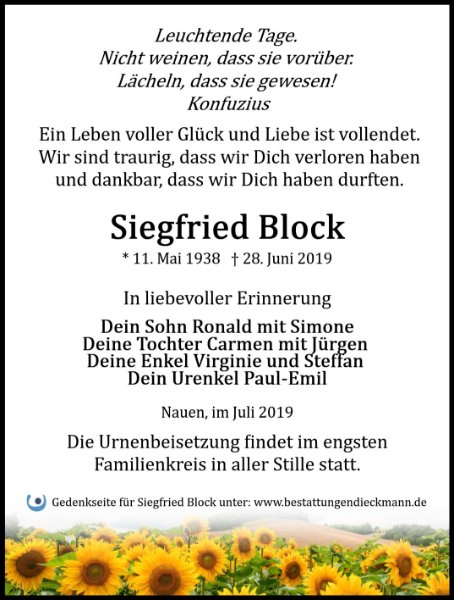 Leuchtende Tage.
Nicht weinen, dass sie vorüber.
Lächeln, dass sie gewesen!
Konfuzius

Ein Leben voller Glück und Liebe ist vollendet.
Wir sind traurig, dass wir Dich verloren haben
und dankbar, dass wir Dich haben durften.

Siegfried Block

* 11. Mai 1938 † 28. Juni 2019

In liebevoller Erinnerung

Dein Sohn Ronald mit Simone
Deine Tochter Carmen mit Jürgen
Deine Enkel Virginie und Steffan
Dein Urenkel Paul-Emil

Nauen, im Juli 2019

Die Urnenbeisetzung findet im engsten
Familienkreis in aller Stille statt.

Gedenkseite für Siegfried Block unter: www.bestattungendieckmann.de